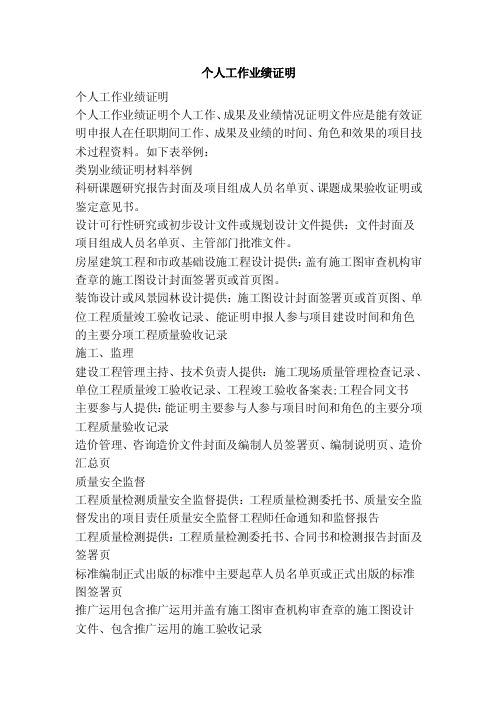 个人工作业绩证明

个人工作业绩证明

个人工作业绩证明个人工作、成果及业绩情况证明文件应是能有效证明申报人在任职期间工作、成果及业绩的时间、角色和效果的项目技术过程资料。如下表举例：

类别业绩证明材料举例

科研课题研究报告封面及项目组成人员名单页、课题成果验收证明或鉴定意见书。

设计可行性研究或初步设计文件或规划设计文件提供：文件封面及项目组成人员名单页、主管部门批准文件。

房屋建筑工程和市政基础设施工程设计提供：盖有施工图审查机构审查章的施工图设计封面签署页或首页图。

装饰设计或风景园林设计提供：施工图设计封面签署页或首页图、单位工程质量竣工验收记录、能证明申报人参与项目建设时间和角色的主要分项工程质量验收记录

施工、监理

建设工程管理主持、技术负责人提供：施工现场质量管理检查记录、单位工程质量竣工验收记录、工程竣工验收备案表；工程合同文书

主要参与人提供：能证明主要参与人参与项目时间和角色的主要分项工程质量验收记录

造价管理、咨询造价文件封面及编制人员签署页、编制说明页、造价汇总页

质量安全监督

工程质量检测质量安全监督提供：工程质量检测委托书、质量安全监督发出的项目责任质量安全监督工程师任命通知和监督报告

工程质量检测提供：工程质量检测委托书、合同书和检测报告封面及签署页

标准编制正式出版的标准中主要起草人员名单页或正式出版的标准图签署页

推广运用包含推广运用并盖有施工图审查机构审查章的施工图设计文件、包含推广运用的施工验收记录